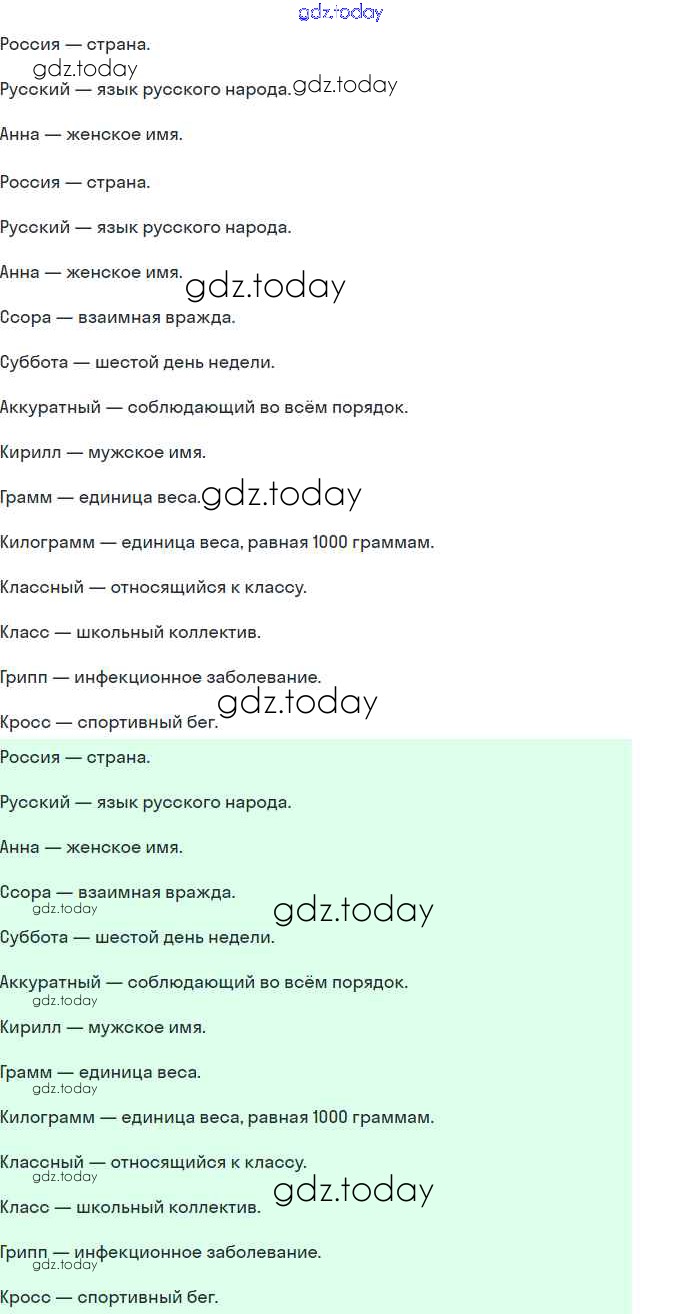 Россия — страна.

Русский — язык русского народа.

Анна — женское имя.

Россия — страна.

Русский — язык русского народа.

Анна — женское имя.

Ссора — взаимная вражда.

Суббота — шестой день недели.

Аккуратный — соблюдающий во всём порядок.

Кирилл — мужское имя.

Грамм — единица веса.

Килограмм — единица веса, равная 1000 граммам.

Классный — относящийся к классу.

Класс — школьный коллектив.

Грипп — инфекционное заболевание.

Кросс — спортивный бег.

Россия — страна.

Русский — язык русского народа.

Анна — женское имя.

Ссора — взаимная вражда.

Суббота — шестой день недели.

Аккуратный — соблюдающий во всём порядок.

Кирилл — мужское имя.

Грамм — единица веса.

Килограмм — единица веса, равная 1000 граммам.

Классный — относящийся к классу.

Класс — школьный коллектив.

Грипп — инфекционное заболевание.

Кросс — спортивный бег.

gdz.today